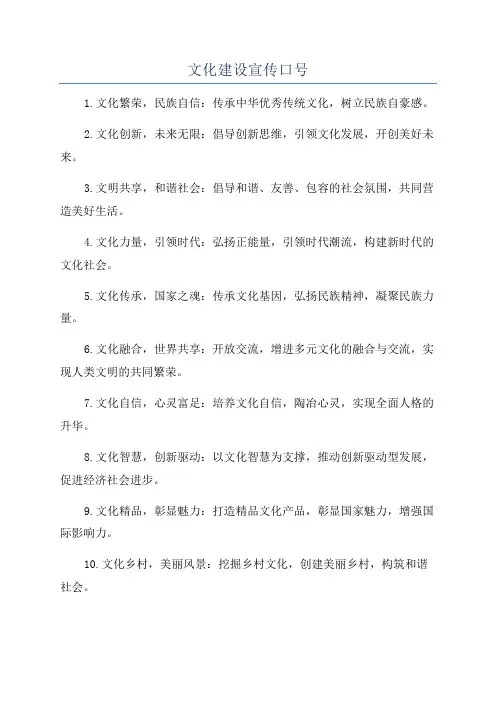 文化建设宣传口号

1.文化繁荣，民族自信：传承中华优秀传统文化，树立民族自豪感。

2.文化创新，未来无限：倡导创新思维，引领文化发展，开创美好未来。

3.文明共享，和谐社会：倡导和谐、友善、包容的社会氛围，共同营造美好生活。

4.文化力量，引领时代：弘扬正能量，引领时代潮流，构建新时代的文化社会。

5.文化传承，国家之魂：传承文化基因，弘扬民族精神，凝聚民族力量。

6.文化融合，世界共享：开放交流，增进多元文化的融合与交流，实现人类文明的共同繁荣。

7.文化自信，心灵富足：培养文化自信，陶冶心灵，实现全面人格的升华。

8.文化智慧，创新驱动：以文化智慧为支撑，推动创新驱动型发展，促进经济社会进步。

9.文化精品，彰显魅力：打造精品文化产品，彰显国家魅力，增强国际影响力。

10.文化乡村，美丽风景：挖掘乡村文化，创建美丽乡村，构筑和谐社会。